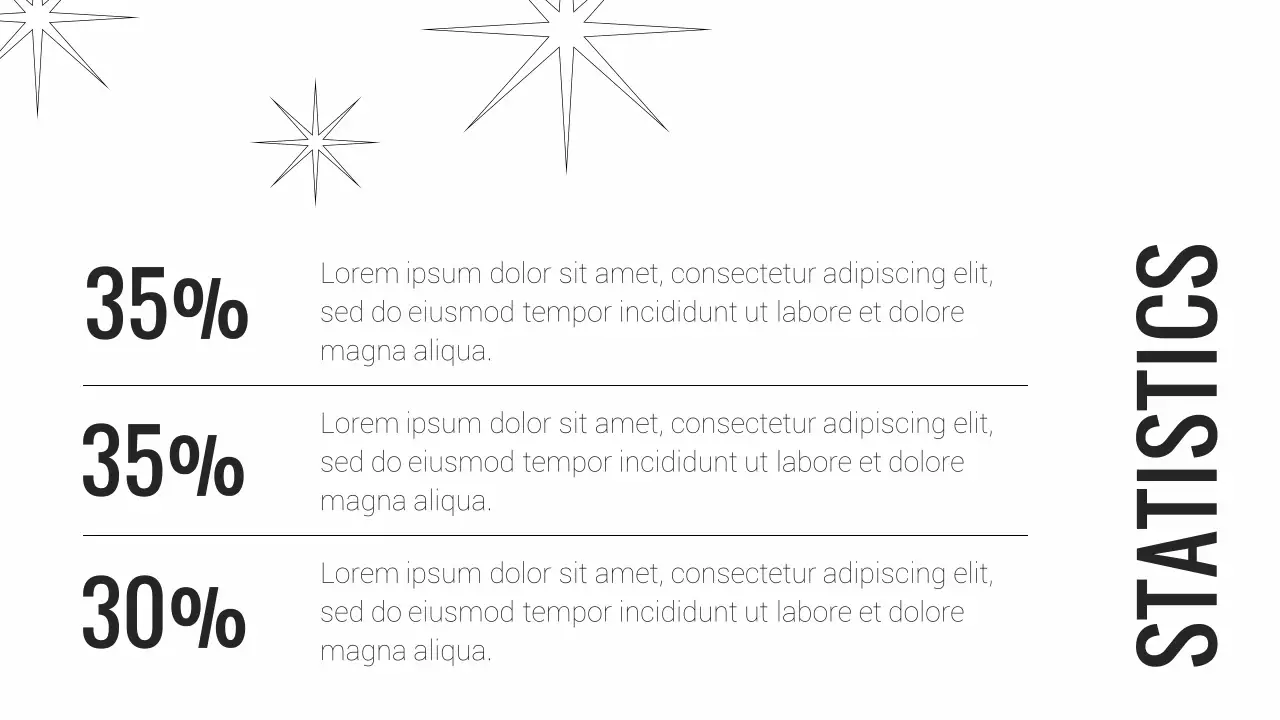 35%

Lorem ipsum dolor sit amet, consectetur adipiscing elit, sed do eiusmod tempor incididunt ut labore et dolore magna aliqua.

35%

Lorem ipsum dolor sit amet, consectetur adipiscing elit, sed do eiusmod tempor incididunt ut labore et dolore magna aliqua.

30%

Lorem ipsum dolor sit amet, consectetur adipiscing elit, sed do eiusmod tempor incididunt ut labore et dolore magna aliqua.

STATISTICS